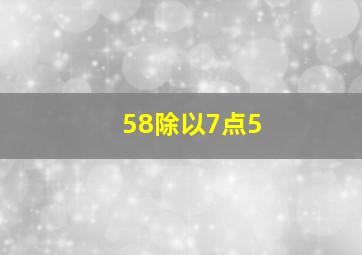 58除以7点5